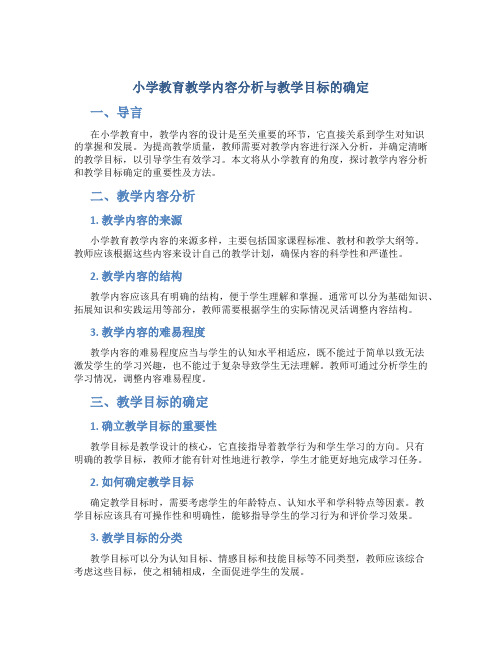 小学教育教学内容分析与教学目标的确定

一、导言

在小学教育中，教学内容的设计是至关重要的环节，它直接关系到学生对知识的掌握和发展。为提高教学质量，教师需要对教学内容进行深入分析，并确定清晰的教学目标，以引导学生有效学习。本文将从小学教育的角度，探讨教学内容分析和教学目标确定的重要性及方法。

二、教学内容分析

1. 教学内容的来源

小学教育教学内容的来源多样，主要包括国家课程标准、教材和教学大纲等。教师应该根据这些内容来设计自己的教学计划，确保内容的科学性和严谨性。

2. 教学内容的结构

教学内容应该具有明确的结构，便于学生理解和掌握。通常可以分为基础知识、拓展知识和实践运用等部分，教师需要根据学生的实际情况灵活调整内容结构。

3. 教学内容的难易程度

教学内容的难易程度应当与学生的认知水平相适应，既不能过于简单以致无法激发学生的学习兴趣，也不能过于复杂导致学生无法理解。教师可通过分析学生的学习情况，调整内容难易程度。

三、教学目标的确定

1. 确立教学目标的重要性

教学目标是教学设计的核心，它直接指导着教学行为和学生学习的方向。只有明确的教学目标，教师才能有针对性地进行教学，学生才能更好地完成学习任务。

2. 如何确定教学目标

确定教学目标时，需要考虑学生的年龄特点、认知水平和学科特点等因素。教学目标应该具有可操作性和明确性，能够指导学生的学习行为和评价学习效果。

3. 教学目标的分类

教学目标可以分为认知目标、情感目标和技能目标等不同类型，教师应该综合考虑这些目标，使之相辅相成，全面促进学生的发展。